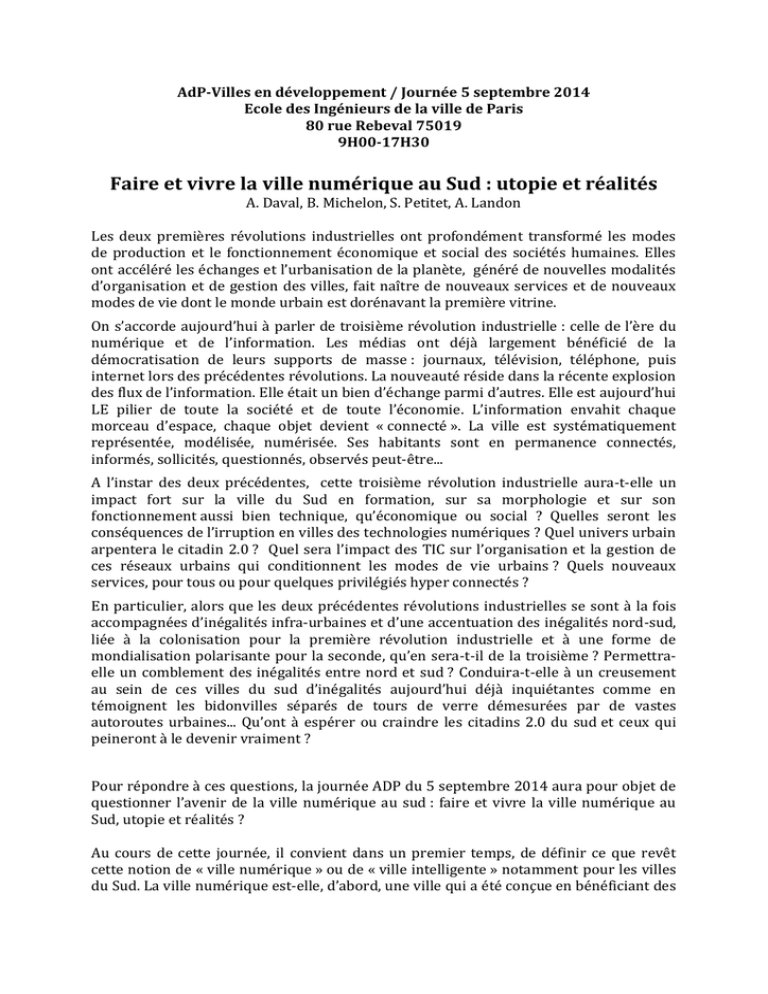 AdP-Villes en développement / Journée 5 septembre 2014
Ecole des Ingénieurs de la ville de Paris
80 rue Rebeval 75019
9H00-17H30

Faire et vivre la ville numérique au Sud : utopie et réalités
A. Daval, B. Michelon, S. Petitet, A. Landon

Les deux premières révolutions industrielles ont profondément transformé les modes de production et le fonctionnement économique et social des sociétés humaines. Elles ont accéléré les échanges et l'urbanisation de la planète, généré de nouvelles modalités d'organisation et de gestion des villes, fait naître de nouveaux services et de nouveaux modes de vie dont le monde urbain est dorénavant la première vitrine.

On s'accorde aujourd'hui à parler de troisième révolution industrielle : celle de l'ère du numérique et de l'information. Les médias ont déjà largement bénéficié de la démocratisation de leurs supports de masse : journaux, télévision, téléphone, puis internet lors des précédentes révolutions. La nouveauté réside dans la récente explosion des flux de l'information. Elle était un bien d'échange parmi d'autres. Elle est aujourd'hui LE pilier de toute la société et de toute l'économie. L'information envahit chaque morceau d'espace, chaque objet devient « connecté ». La ville est systématiquement représentée, modélisée, numérisée. Ses habitants sont en permanence connectés, informés, sollicités, questionnés, observés peut-être...

A l'instar des deux précédentes, cette troisième révolution industrielle aura-t-elle un impact fort sur la ville du Sud en formation, sur sa morphologie et sur son fonctionnement aussi bien technique, qu'économique ou social ? Quelles seront les conséquences de l'irruption en villes des technologies numériques ? Quel univers urbain arpentera le citadin 2.0 ? Quel sera l'impact des TIC sur l'organisation et la gestion de ces réseaux urbains qui conditionnent les modes de vie urbains ? Quels nouveaux services, pour tous ou pour quelques privilégiés hyper connectés ?

En particulier, alors que les deux précédentes révolutions industrielles se sont à la fois accompagnées d'inégalités infra-urbaines et d'une accentuation des inégalités nord-sud, liée à la colonisation pour la première révolution industrielle et à une forme de mondialisation polarisante pour la seconde, qu'en sera-t-il de la troisième ? Permettra-elle un comblement des inégalités entre nord et sud ? Conduira-t-elle à un creusement au sein de ces villes du sud d'inégalités aujourd'hui déjà inquiétantes comme en témoignent les bidonvilles séparés de tours de verre démesurées par de vastes autoroutes urbaines... Qu'ont à espérer ou craindre les citadins 2.0 du sud et ceux qui peineront à le devenir vraiment ?

Pour répondre à ces questions, la journée ADP du 5 septembre 2014 aura pour objet de questionner l'avenir de la ville numérique au sud : faire et vivre la ville numérique au Sud, utopie et réalités ?

Au cours de cette journée, il convient dans un premier temps, de définir ce que revêt cette notion de « ville numérique » ou de « ville intelligente » notamment pour les villes du Sud. La ville numérique est-elle, d'abord, une ville qui a été conçue en bénéficiant des